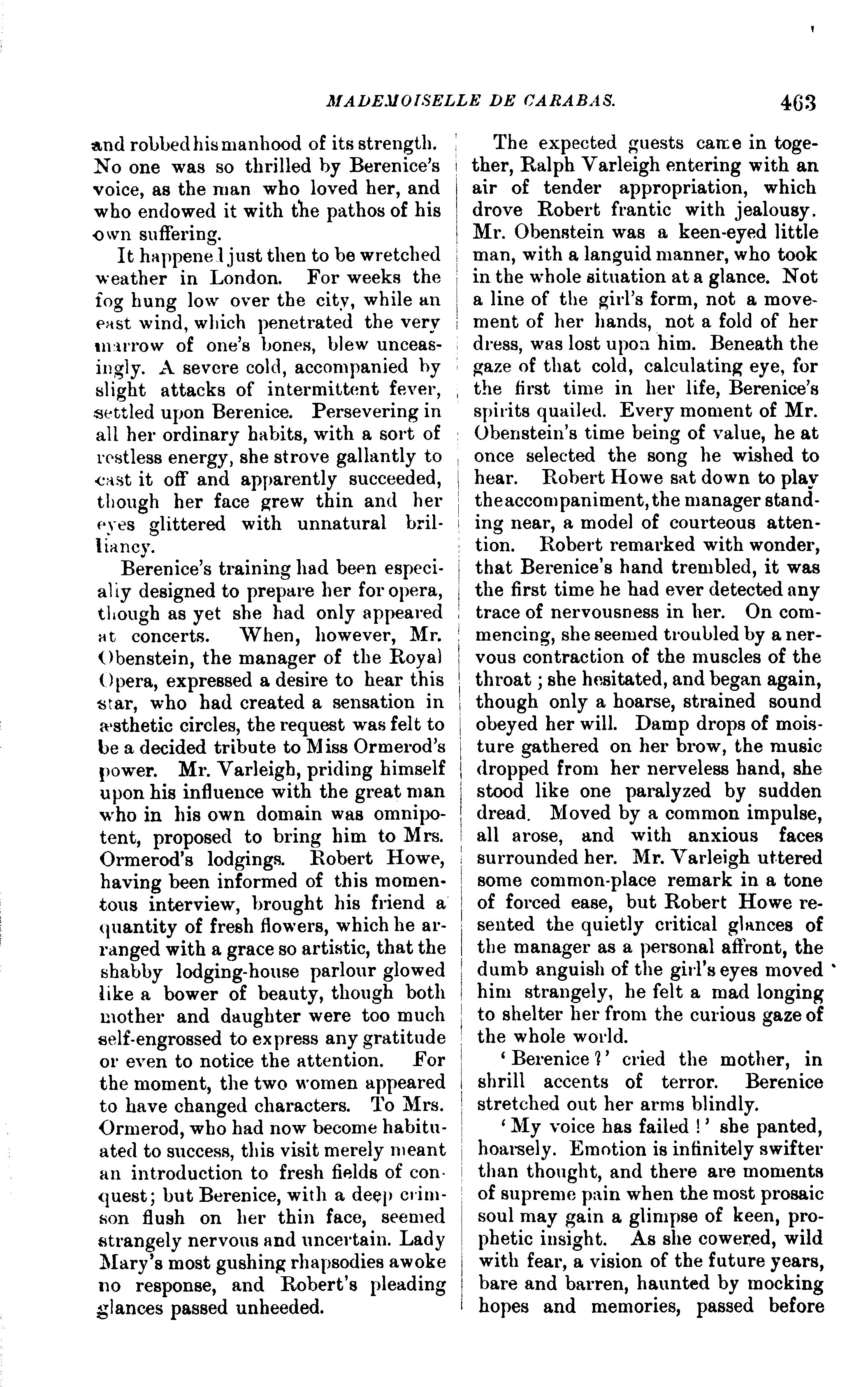 MADEMOISELLE DE CARABAS. 463

and robbed his manhood of its strength. No one was so thrilled by Berenice's voice, as the man who loved her, and who endowed it with the pathos of his own suffering.

It happened just then to be wretched weather in London. For weeks the fog hung low over the city, while an east wind, which penetrated the very marrow of one's bones, blew unceasingly. A severe cold, accompanied by slight attacks of intermittent fever, settled upon Berenice. Persevering in all her ordinary habits, with a sort of restless energy, she strove gallantly to cast it off and apparently succeeded, though her face grew thin and her eyes glittered with unnatural brilliancy.

Berenice's training had been especially designed to prepare her for opera, though as yet she had only appeared at concerts. When, however, Mr. Obenstein, the manager of the Royal Opera, expressed a desire to hear this star, who had created a sensation in æsthetic circles, the request was felt to be a decided tribute to Miss Ormerod's power. Mr. Varleigh, priding himself upon his influence with the great man who in his own domain was omnipotent, proposed to bring him to Mrs. Ormerod's lodgings. Robert Howe, having been informed of this momentous interview, brought his friend a quantity of fresh flowers, which he arranged with a grace so artistic, that the shabby lodging-house parlour glowed like a bower of beauty, though both mother and daughter were too much self-engrossed to express any gratitude or even to notice the attention. For the moment, the two women appeared to have changed characters. To Mrs. Ormerod, who had now become habituated to success, this visit merely meant an introduction to fresh fields of conquest; but Berenice, with a deep crimson flush on her thin face, seemed strangely nervous and uncertain. Lady Mary's most gushing rhapsodies awoke no response, and Robert's pleading glances passed unheeded.

The expected guests came in together, Ralph Varleigh entering with an air of tender appropriation, which drove Robert frantic with jealousy. Mr. Obenstein was a keen-eyed little man, with a languid manner, who took in the whole situation at a glance. Not a line of the girl's form, not a movement of her hands, not a fold of her dress, was lost upon him. Beneath the gaze of that cold, calculating eye, for the first time in her life, Berenice's spirits quailed. Every moment of Mr. Obenstein's time being of value, he at once selected the song he wished to hear. Robert Howe sat down to play the accompaniment, the manager standing near, a model of courteous attention. Robert remarked with wonder, that Berenice's hand trembled, it was the first time he had ever detected any trace of nervousness in her. On commencing, she seemed troubled by a nervous contraction of the muscles of the throat; she hesitated, and began again, though only a hoarse, strained sound obeyed her will. Damp drops of moisture gathered on her brow, the music dropped from her nerveless hand, she stood like one paralyzed by sudden dread. Moved by a common impulse, all arose, and with anxious faces surrounded her. Mr. Varleigh uttered some common-place remark in a tone of forced ease, but Robert Howe resented the quietly critical glances of the manager as a personal affront, the dumb anguish of the girl's eyes moved him strangely, he felt a mad longing to shelter her from the curious gaze of the whole world.

'Berenice?' cried the mother, in shrill accents of terror. Berenice stretched out her arms blindly.

'My voice has failed!' she panted, hoarsely. Emotion is infinitely swifter than thought, and there are moments of supreme pain when the most prosaic soul may gain a glimpse of keen, prophetic insight. As she cowered, wild with fear, a vision of the future years, bare and barren, haunted by mocking hopes and memories, passed before